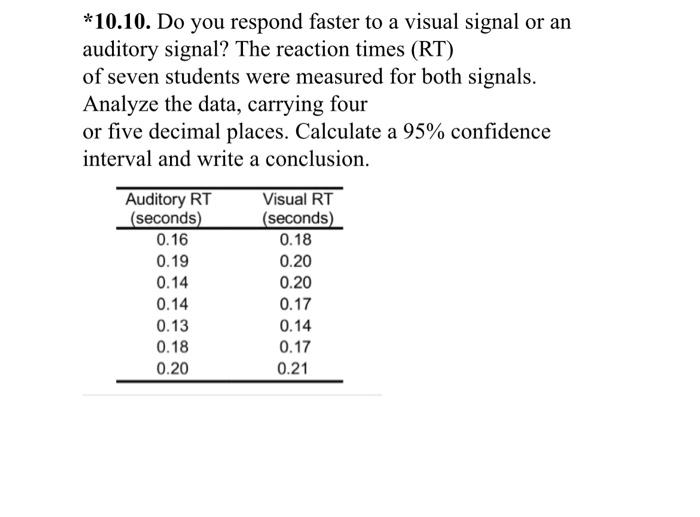 *10.10. Do you respond faster to a visual signal or an auditory signal? The reaction times (RT) of seven students were measured for both signals. Analyze the data, carrying four or five decimal places. Calculate a 95% confidence interval and write a conclusion.

| Auditory RT (seconds) | Visual RT (seconds) |
|---|---|
| 0.16 | 0.18 |
| 0.19 | 0.20 |
| 0.14 | 0.20 |
| 0.14 | 0.17 |
| 0.13 | 0.14 |
| 0.18 | 0.17 |
| 0.20 | 0.21 |